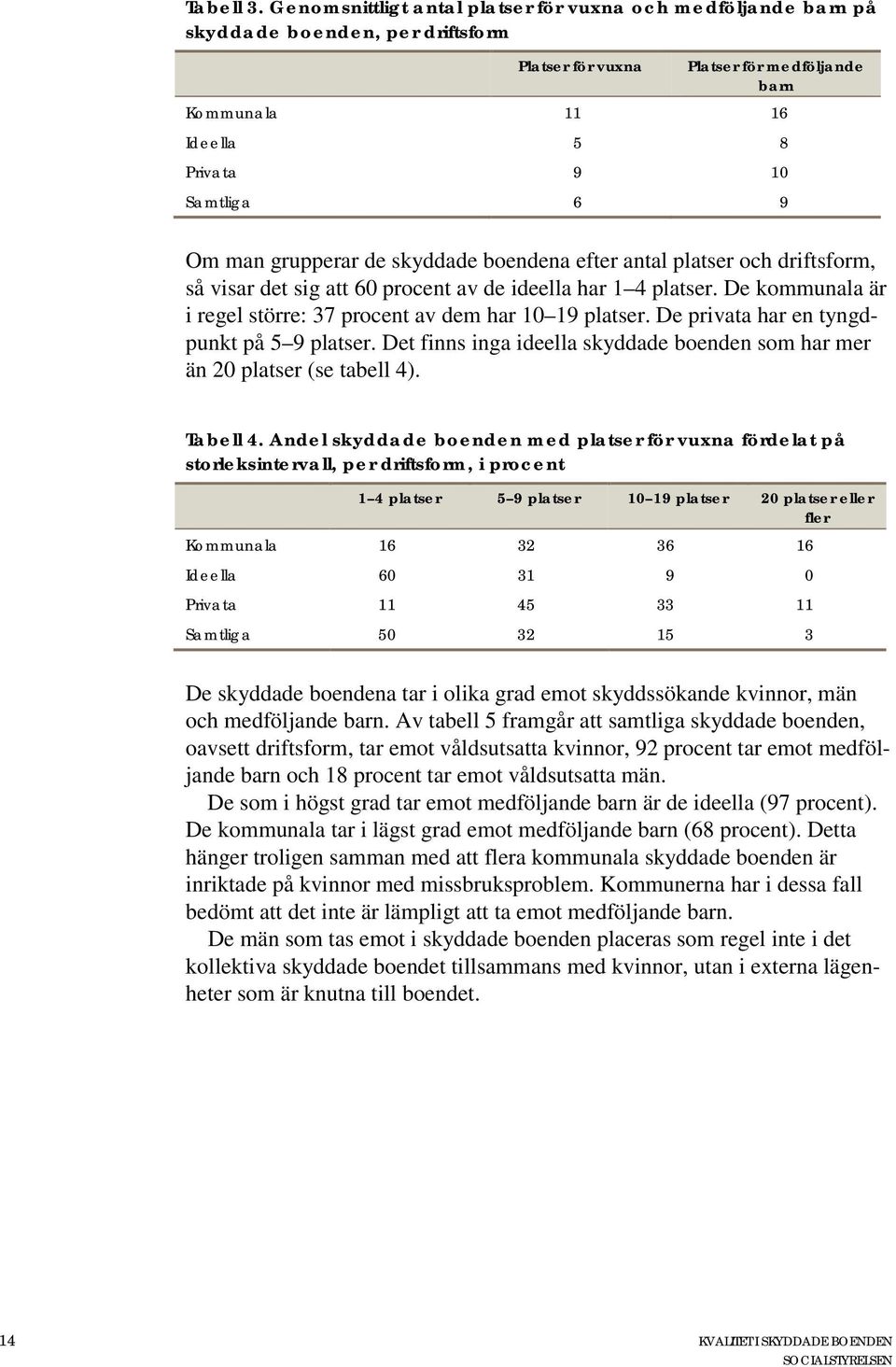 Tabell 3. Genomsnittligt antal platser för vuxna och medföljande barn på skyddade boenden, per driftsform

| | Platser för vuxna | Platser för medföljande barn |
|---|---|---|
| Kommunala | 11 | 16 |
| Ideella | 5 | 8 |
| Privata | 9 | 10 |
| Samtliga | 6 | 9 |

Om man grupperar de skyddade boendena efter antal platser och driftsform, så visar det sig att 60 procent av de ideella har 1 4 platser. De kommunala är i regel större: 37 procent av dem har 10 19 platser. De privata har en tyngdpunkt på 5 9 platser. Det finns inga ideella skyddade boenden som har mer än 20 platser (se tabell 4).

Tabell 4. Andel skyddade boenden med platser för vuxna fördelat på storleksintervall, per driftsform, i procent

| | 1 4 platser | 5 9 platser | 10 19 platser | 20 platser eller fler |
|---|---|---|---|---|
| Kommunala | 16 | 32 | 36 | 16 |
| Ideella | 60 | 31 | 9 | 0 |
| Privata | 11 | 45 | 33 | 11 |
| Samtliga | 50 | 32 | 15 | 3 |

De skyddade boendena tar i olika grad emot skyddssökande kvinnor, män och medföljande barn. Av tabell 5 framgår att samtliga skyddade boenden, oavsett driftsform, tar emot våldsutsatta kvinnor, 92 procent tar emot medföljande barn och 18 procent tar emot våldsutsatta män.

De som i högst grad tar emot medföljande barn är de ideella (97 procent). De kommunala tar i lägst grad emot medföljande barn (68 procent). Detta hänger troligen samman med att flera kommunala skyddade boenden är inriktade på kvinnor med missbruksproblem. Kommunerna har i dessa fall bedömt att det inte är lämpligt att ta emot medföljande barn.

De män som tas emot i skyddade boenden placeras som regel inte i det kollektiva skyddade boendet tillsammans med kvinnor, utan i externa lägenheter som är knutna till boendet.

14

KVALITET I SKYDDADE BOENDEN
SOCIALSTYRELSEN